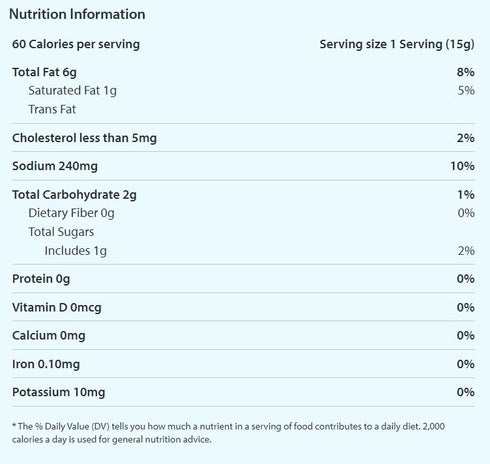 Nutrition Information

| 60 Calories per serving | Serving size 1 Serving (15g) |
|---|---|
| Total Fat 6g | 8% |
| Saturated Fat 1g | 5% |
| Trans Fat | |
| Cholesterol less than 5mg | 2% |
| Sodium 240mg | 10% |
| Total Carbohydrate 2g | 1% |
| Dietary Fiber 0g | 0% |
| Total Sugars | |
| Includes 1g | 2% |
| Protein 0g | 0% |
| Vitamin D 0mcg | 0% |
| Calcium 0mg | 0% |
| Iron 0.10mg | 0% |
| Potassium 10mg | 0% |

* The % Daily Value (DV) tells you how much a nutrient in a serving of food contributes to a daily diet. 2,000 calories a day is used for general nutrition advice.